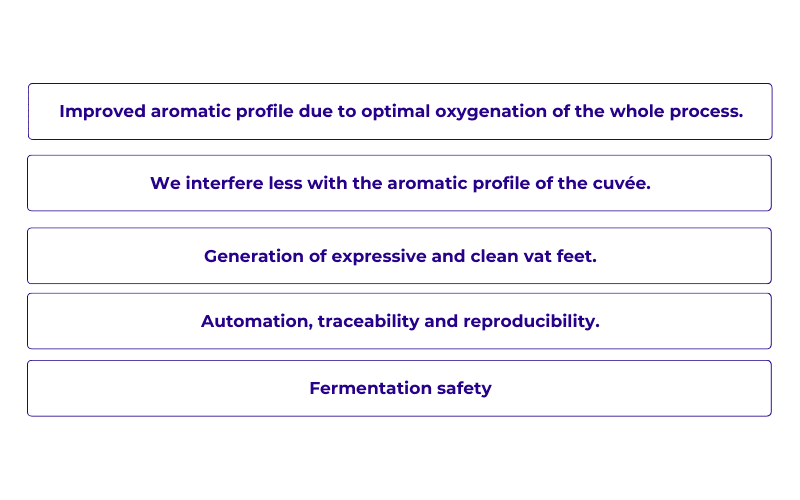 Improved aromatic profile due to optimal oxygenation of the whole process.

We interfere less with the aromatic profile of the cuvée.

Generation of expressive and clean vat feet.

Automation, traceability and reproducibility.

Fermentation safety